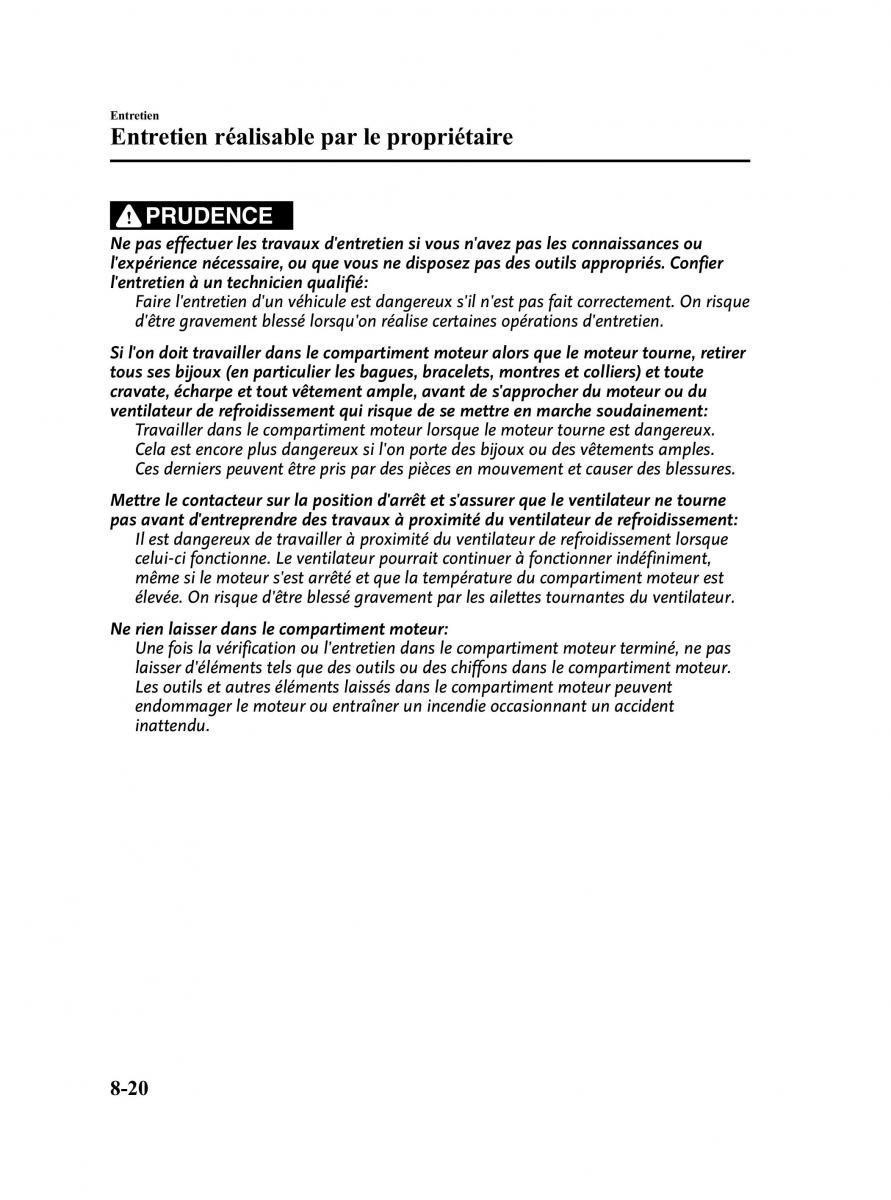 Entretien

Entretien réalisable par le propriétaire

PRUDENCE

Ne pas effectuer les travaux d'entretien si vous n'avez pas les connaissances ou l'expérience nécessaire, ou que vous ne disposez pas des outils appropriés. Confier l'entretien à un technicien qualifié:

Faire l'entretien d'un véhicule est dangereux s'il n'est pas fait correctement. On risque d'être gravement blessé lorsqu'on réalise certaines opérations d'entretien.

Si l'on doit travailler dans le compartiment moteur alors que le moteur tourne, retirer tous ses bijoux (en particulier les bagues, bracelets, montres et colliers) et toute cravate, écharpe et tout vêtement ample, avant de s'approcher du moteur ou du ventilateur de refroidissement qui risque de se mettre en marche soudainement:

Travailler dans le compartiment moteur lorsque le moteur tourne est dangereux. Cela est encore plus dangereux si l'on porte des bijoux ou des vêtements amples. Ces derniers peuvent être pris par des pièces en mouvement et causer des blessures.

Mettre le contacteur sur la position d'arrêt et s'assurer que le ventilateur ne tourne pas avant d'entreprendre des travaux à proximité du ventilateur de refroidissement:

Il est dangereux de travailler à proximité du ventilateur de refroidissement lorsque celui-ci fonctionne. Le ventilateur pourrait continuer à fonctionner indéfiniment, même si le moteur s'est arrêté et que la température du compartiment moteur est élevée. On risque d'être blessé gravement par les ailettes tournantes du ventilateur.

Ne rien laisser dans le compartiment moteur:

Une fois la vérification ou l'entretien dans le compartiment moteur terminé, ne pas laisser d'éléments tels que des outils ou des chiffons dans le compartiment moteur. Les outils et autres éléments laissés dans le compartiment moteur peuvent endommager le moteur ou entraîner un incendie occasionnant un accident inattendu.

8-20